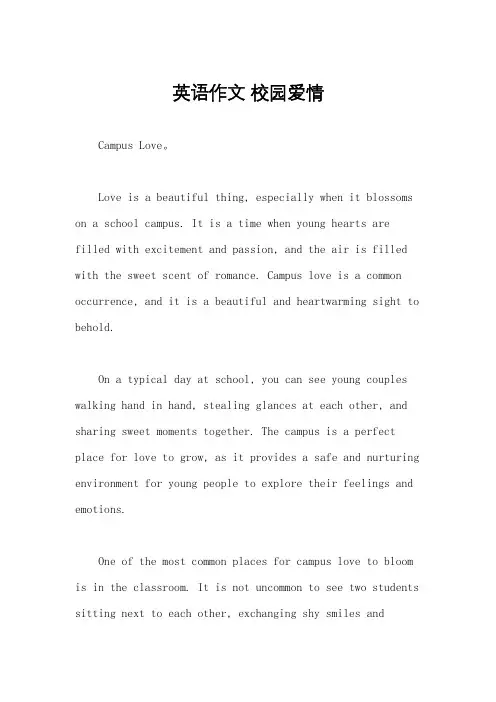 英语作文 校园爱情

Campus Love。

Love is a beautiful thing, especially when it blossoms on a school campus. It is a time when young hearts are filled with excitement and passion, and the air is filled with the sweet scent of romance. Campus love is a common occurrence, and it is a beautiful and heartwarming sight to behold.

On a typical day at school, you can see young couples walking hand in hand, stealing glances at each other, and sharing sweet moments together. The campus is a perfect place for love to grow, as it provides a safe and nurturing environment for young people to explore their feelings and emotions.

One of the most common places for campus love to bloom is in the classroom. It is not uncommon to see two students sitting next to each other, exchanging shy smiles and